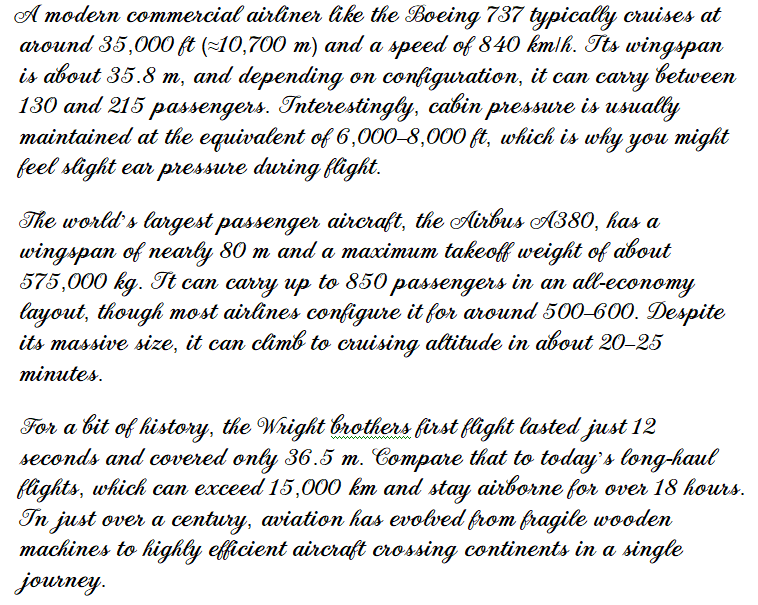 A modern commercial airliner like the Boeing 737 typically cruises at around 35,000 ft (≈10,700 m) and a speed of 840 km/h. Its wingspan is about 35.8 m, and depending on configuration, it can carry between 130 and 215 passengers. Interestingly, cabin pressure is usually maintained at the equivalent of 6,000–8,000 ft, which is why you might feel slight ear pressure during flight.

The world's largest passenger aircraft, the Airbus A380, has a wingspan of nearly 80 m and a maximum takeoff weight of about 575,000 kg. It can carry up to 850 passengers in an all-economy layout, though most airlines configure it for around 500–600. Despite its massive size, it can climb to cruising altitude in about 20–25 minutes.

For a bit of history, the Wright brothers first flight lasted just 12 seconds and covered only 36.5 m. Compare that to today's long-haul flights, which can exceed 15,000 km and stay airborne for over 18 hours. In just over a century, aviation has evolved from fragile wooden machines to highly efficient aircraft crossing continents in a single journey.